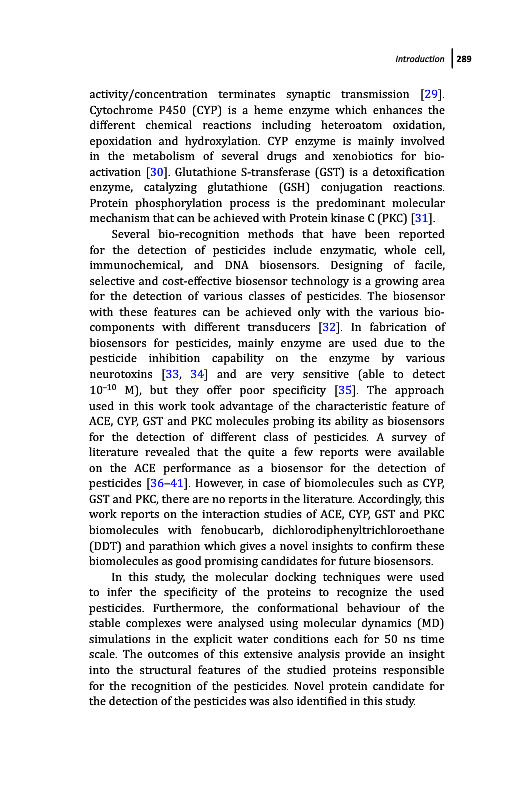 Introduction | 289

activity/concentration terminates synaptic transmission [29]. Cytochrome P450 (CYP) is a heme enzyme which enhances the different chemical reactions including heteroatom oxidation, epoxidation and hydroxylation. CYP enzyme is mainly involved in the metabolism of several drugs and xenobiotics for bioactivation [30]. Glutathione S-transferase (GST) is a detoxification enzyme, catalyzing glutathione (GSH) conjugation reactions. Protein phosphorylation process is the predominant molecular mechanism that can be achieved with Protein kinase C (PKC) [31].

Several bio-recognition methods that have been reported for the detection of pesticides include enzymatic, whole cell, immunochemical, and DNA biosensors. Designing of facile, selective and cost-effective biosensor technology is a growing area for the detection of various classes of pesticides. The biosensor with these features can be achieved only with the various biocomponents with different transducers [32]. In fabrication of biosensors for pesticides, mainly enzyme are used due to the pesticide inhibition capability on the enzyme by various neurotoxins [33, 34] and are very sensitive (able to detect $10^{-10}$ M), but they offer poor specificity [35]. The approach used in this work took advantage of the characteristic feature of ACE, CYP, GST and PKC molecules probing its ability as biosensors for the detection of different class of pesticides. A survey of literature revealed that the quite a few reports were available on the ACE performance as a biosensor for the detection of pesticides [36–41]. However, in case of biomolecules such as CYP, GST and PKC, there are no reports in the literature. Accordingly, this work reports on the interaction studies of ACE, CYP, GST and PKC biomolecules with fenobucarb, dichlorodiphenyltrichloroethane (DDT) and parathion which gives a novel insights to confirm these biomolecules as good promising candidates for future biosensors.

In this study, the molecular docking techniques were used to infer the specificity of the proteins to recognize the used pesticides. Furthermore, the conformational behaviour of the stable complexes were analysed using molecular dynamics (MD) simulations in the explicit water conditions each for 50 ns time scale. The outcomes of this extensive analysis provide an insight into the structural features of the studied proteins responsible for the recognition of the pesticides. Novel protein candidate for the detection of the pesticides was also identified in this study.